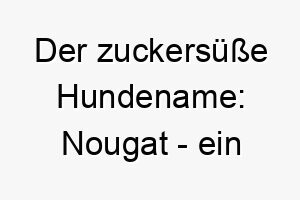 Der zuckersüße Hundename: Nougat - ein